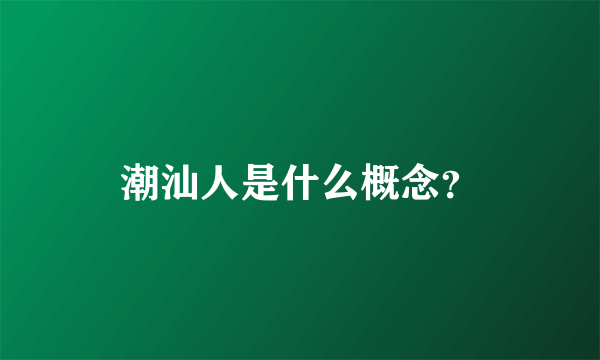 潮汕人是什么概念?